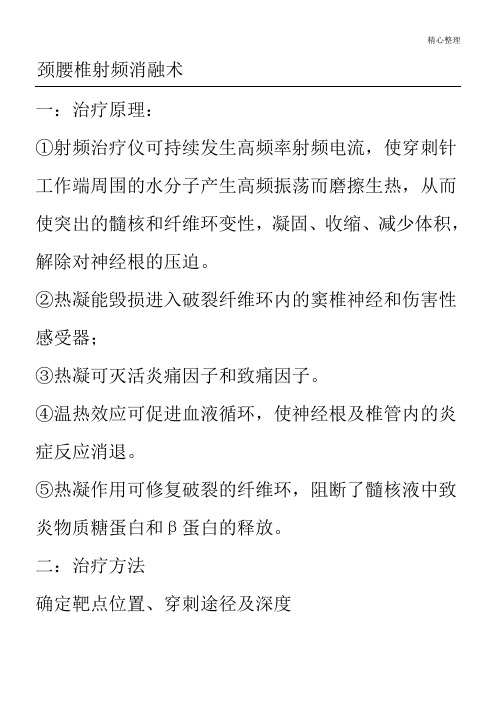 精心整理

颈腰椎射频消融术

一：治疗原理：

①射频治疗仪可持续发生高频率射频电流，使穿刺针工作端周围的水分子产生高频振荡而磨擦生热，从而使突出的髓核和纤维环变性，凝固、收缩、减少体积，解除对神经根的压迫。

②热凝能毁损进入破裂纤维环内的窦椎神经和伤害性感受器；

③热凝可灭活炎痛因子和致痛因子。

④温热效应可促进血液循环，使神经根及椎管内的炎症反应消退。

⑤热凝作用可修复破裂的纤维环，阻断了髓核液中致炎物质糖蛋白和β蛋白的释放。

二：治疗方法

确定靶点位置、穿刺途径及深度